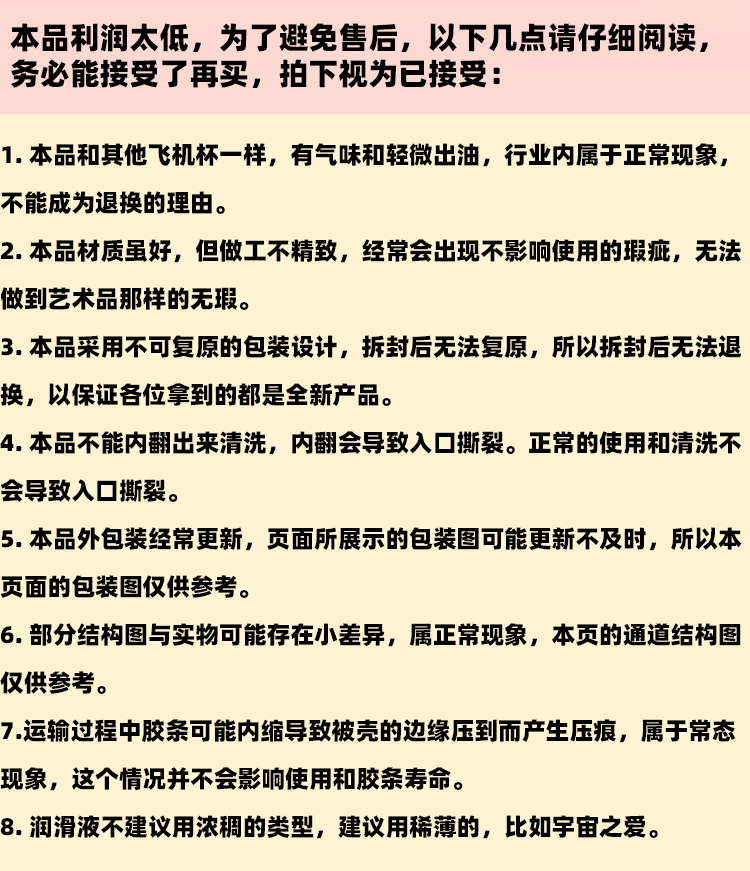 本品利润太低，为了避免售后，以下几点请仔细阅读，务必能接受了再买，拍下视为已接受：

1. 本品和其他飞机杯一样，有气味和轻微出油，行业内属于正常现象，不能成为退换的理由。

2. 本品材质虽好，但做工不精致，经常会出现不影响使用的瑕疵，无法做到艺术品那样的无瑕。

3. 本品采用不可复原的包装设计，拆封后无法复原，所以拆封后无法退换，以保证各位拿到的都是全新产品。

4. 本品不能内翻出来清洗，内翻会导致入口撕裂。正常的使用和清洗不会导致入口撕裂。

5. 本品外包装经常更新，页面所展示的包装图可能更新不及时，所以本页面的包装图仅供参考。

6. 部分结构图与实物可能存在小差异，属正常现象，本页的通道结构图仅供参考。

7.运输过程中胶条可能内缩导致被壳的边缘压到而产生压痕，属于常态现象，这个情况并不会影响使用和胶条寿命。

8. 润滑液不建议用浓稠的类型，建议用稀薄的，比如宇宙之爱。